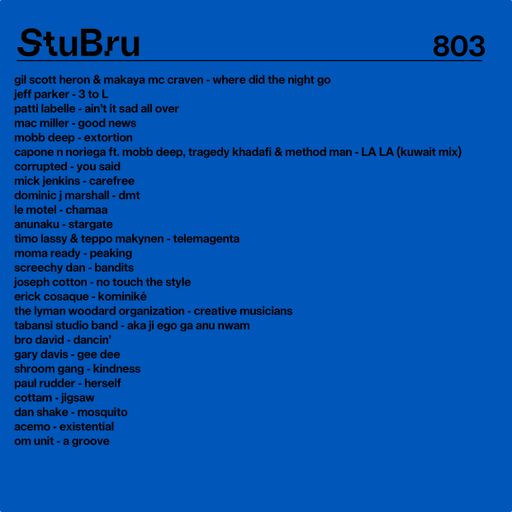 StuBru 803

gil scott heron & makaya mc craven - where did the night go
jeff parker - 3 to L
patti labelle - ain't it sad all over
mac miller - good news
mobb deep - extortion
capone n noriega ft. mobb deep, tragedy khadafi & method man - LA LA (kuwait mix)
corrupted - you said
mick jenkins - carefree
dominic j marshall - dmt
le motel - chamaa
anunaku - stargate
timo lassy & teppo makynen - telemagenta
moma ready - peaking
screechy dan - bandits
joseph cotton - no touch the style
erick cosaque - kominiké
the lyman woodard organization - creative musicians
tabansi studio band - aka ji ego ga anu nwam
bro david - dancin'
gary davis - gee dee
shroom gang - kindness
paul rudder - herself
cottam - jigsaw
dan shake - mosquito
acemo - existential
om unit - a groove